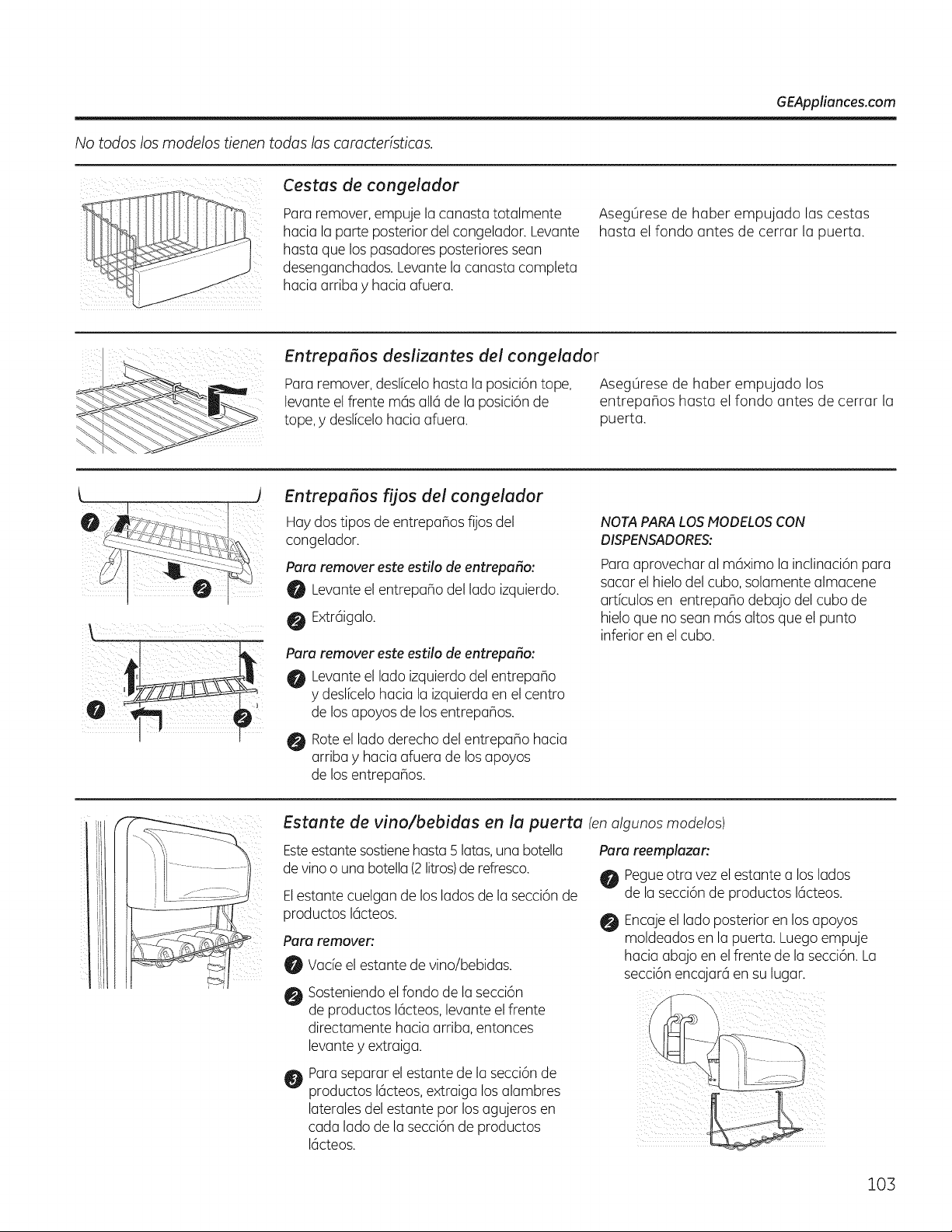 GEAppliances.com

No todos los modelos tienen todas las características.

Cestas de congelador

Para remover, empuje la canasta totalmente hacia la parte posterior del congelador. Levante hasta que los pasadores posteriores sean desenganchados. Levante la canasta completa hacia arriba y hacia afuera.

Asegúrese de haber empujado las cestas hasta el fondo antes de cerrar la puerta.

Entrepaños deslizantes del congelador

Para remover, deslícelo hasta la posición tope, levante el frente más allá de la posición de tope, y deslícelo hacia afuera.

Asegúrese de haber empujado los entrepaños hasta el fondo antes de cerrar la puerta.

Entrepaños fijos del congelador

Hay dos tipos de entrepaños fijos del congelador.

Para remover este estilo de entrepaño:

1 Levante el entrepaño del lado izquierdo.

2 Extráigalo.

Para remover este estilo de entrepaño:

1 Levante el lado izquierdo del entrepaño y deslícelo hacia la izquierda en el centro de los apoyos de los entrepaños.

2 Rote el lado derecho del entrepaño hacia arriba y hacia afuera de los apoyos de los entrepaños.

NOTA PARA LOS MODELOS CON DISPENSADORES:

Para aprovechar al máximo la inclinación para sacar el hielo del cubo, solamente almacene artículos en entrepaño debajo del cubo de hielo que no sean más altos que el punto inferior en el cubo.

Estante de vino/bebidas en la puerta (en algunos modelos)

Este estante sostiene hasta 5 latas, una botella de vino o una botella (2 litros) de refresco.

El estante cuelgan de los lados de la sección de productos lácteos.

Para remover:

1 Vacíe el estante de vino/bebidas.

2 Sosteniendo el fondo de la sección de productos lácteos, levante el frente directamente hacia arriba, entonces levante y extraiga.

3 Para separar el estante de la sección de productos lácteos, extraiga los alambres laterales del estante por los agujeros en cada lado de la sección de productos lácteos.

Para reemplazar:

1 Pegue otra vez el estante a los lados de la sección de productos lácteos.

2 Encaje el lado posterior en los apoyos moldeados en la puerta. Luego empuje hacia abajo en el frente de la sección. La sección encajará en su lugar.

103